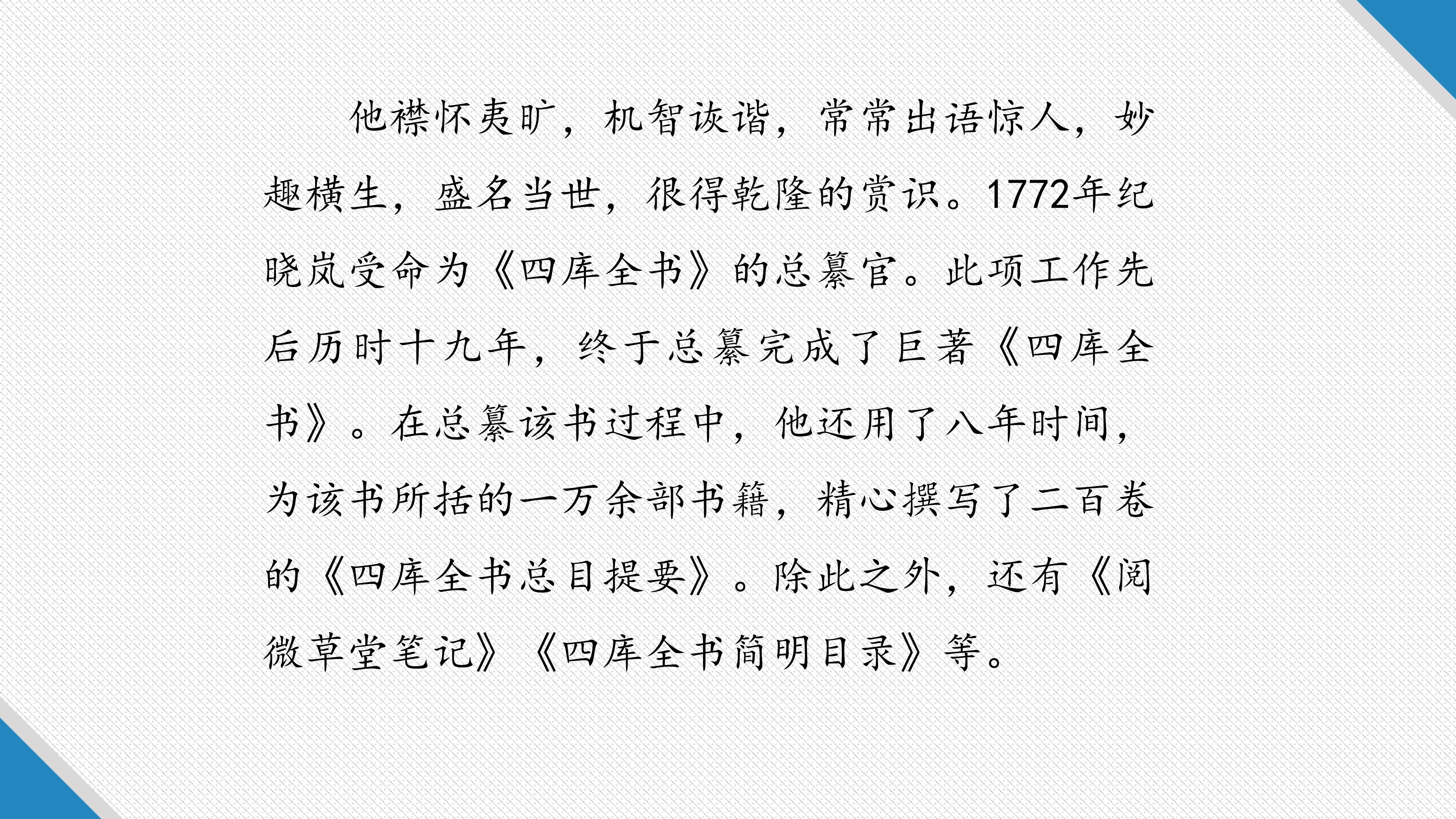 他襟怀夷旷，机智诙谐，常常出语惊人，妙趣横生，盛名当世，很得乾隆的赏识。1772年纪晓岚受命为《四库全书》的总纂官。此项工作先后历时十九年，终于总纂完成了巨著《四库全书》。在总纂该书过程中，他还用了八年时间，为该书所括的一万余部书籍，精心撰写了二百卷的《四库全书总目提要》。除此之外，还有《阅微草堂笔记》《四库全书简明目录》等。